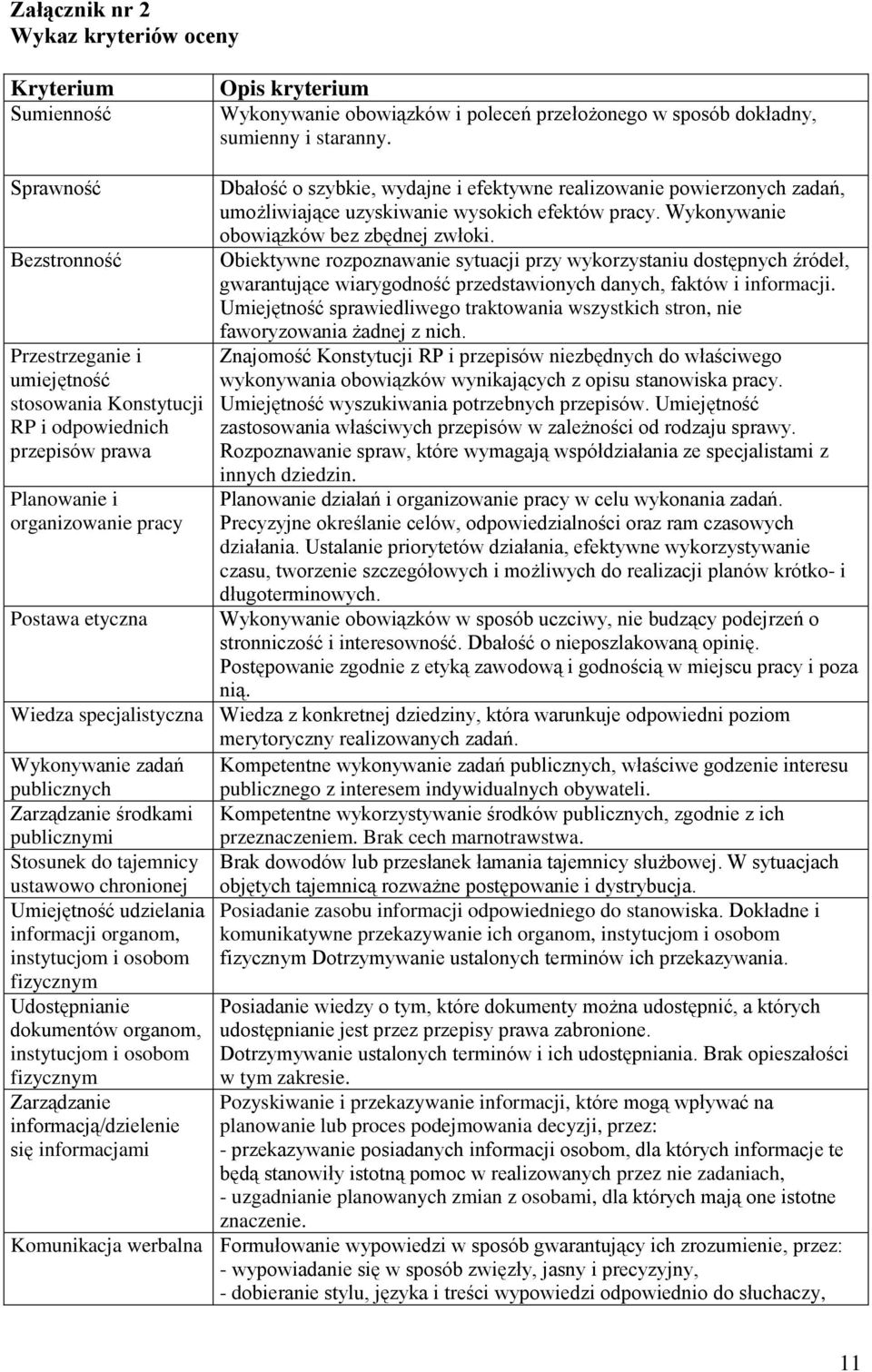 Załącznik nr 2
Wykaz kryteriów oceny

| Kryterium | Opis kryterium |
|---|---|
| Sumienność | Wykonywanie obowiązków i poleceń przełożonego w sposób dokładny, sumienny i staranny. |
| Sprawność | Dbałość o szybkie, wydajne i efektywne realizowanie powierzonych zadań, umożliwiające uzyskiwanie wysokich efektów pracy. Wykonywanie obowiązków bez zbędnej zwłoki. |
| Bezstronność | Obiektywne rozpoznawanie sytuacji przy wykorzystaniu dostępnych źródeł, gwarantujące wiarygodność przedstawionych danych, faktów i informacji. Umiejętność sprawiedliwego traktowania wszystkich stron, nie faworyzowania żadnej z nich. |
| Przestrzeganie i umiejętność stosowania Konstytucji RP i odpowiednich przepisów prawa | Znajomość Konstytucji RP i przepisów niezbędnych do właściwego wykonywania obowiązków wynikających z opisu stanowiska pracy. Umiejętność wyszukiwania potrzebnych przepisów. Umiejętność zastosowania właściwych przepisów w zależności od rodzaju sprawy. Rozpoznawanie spraw, które wymagają współdziałania ze specjalistami z innych dziedzin. |
| Planowanie i organizowanie pracy | Planowanie działań i organizowanie pracy w celu wykonania zadań. Precyzyjne określanie celów, odpowiedzialności oraz ram czasowych działania. Ustalanie priorytetów działania, efektywne wykorzystywanie czasu, tworzenie szczegółowych i możliwych do realizacji planów krótko- i długoterminowych. |
| Postawa etyczna | Wykonywanie obowiązków w sposób uczciwy, nie budzący podejrzeń o stronniczość i interesowność. Dbałość o nieposzlakowaną opinię. Postępowanie zgodnie z etyką zawodową i godnością w miejscu pracy i poza nią. |
| Wiedza specjalistyczna | Wiedza z konkretnej dziedziny, która warunkuje odpowiedni poziom merytoryczny realizowanych zadań. |
| Wykonywanie zadań publicznych | Kompetentne wykonywanie zadań publicznych, właściwe godzenie interesu publicznego z interesem indywidualnych obywateli. |
| Zarządzanie środkami publicznymi | Kompetentne wykorzystywanie środków publicznych, zgodnie z ich przeznaczeniem. Brak cech marnotrawstwa. |
| Stosunek do tajemnicy ustawowo chronionej | Brak dowodów lub przesłanek łamania tajemnicy służbowej. W sytuacjach objętych tajemnicą rozważne postępowanie i dystrybucja. |
| Umiejętność udzielania informacji organom, instytucjom i osobom fizycznym | Posiadanie zasobu informacji odpowiedniego do stanowiska. Dokładne i komunikatywne przekazywanie ich organom, instytucjom i osobom fizycznym Dotrzymywanie ustalonych terminów ich przekazywania. |
| Udostępnianie dokumentów organom, instytucjom i osobom fizycznym | Posiadanie wiedzy o tym, które dokumenty można udostępnić, a których udostępnianie jest przez przepisy prawa zabronione. Dotrzymywanie ustalonych terminów i ich udostępniania. Brak opieszałości w tym zakresie. |
| Zarządzanie informacją/dzielenie się informacjami | Pozyskiwanie i przekazywanie informacji, które mogą wpływać na planowanie lub proces podejmowania decyzji, przez: - przekazywanie posiadanych informacji osobom, dla których informacje te będą stanowiły istotną pomoc w realizowanych przez nie zadaniach, - uzgadnianie planowanych zmian z osobami, dla których mają one istotne znaczenie. |
| Komunikacja werbalna | Formułowanie wypowiedzi w sposób gwarantujący ich zrozumienie, przez: - wypowiadanie się w sposób zwięzły, jasny i precyzyjny, - dobieranie stylu, języka i treści wypowiedzi odpowiednio do słuchaczy, |

11